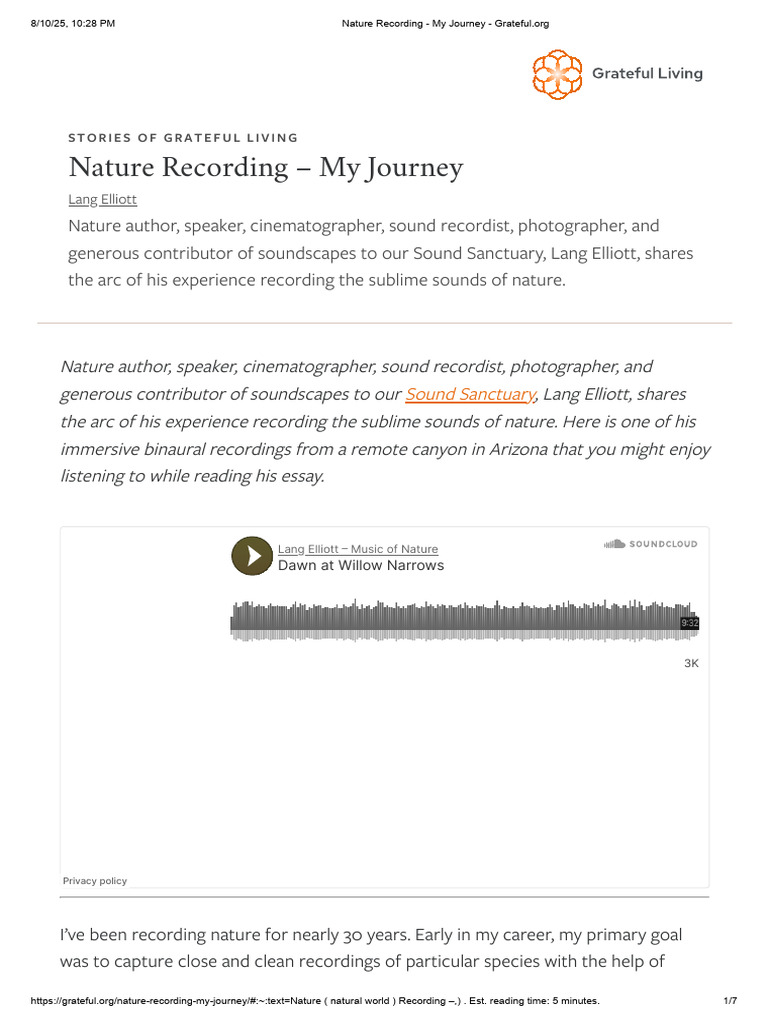 8/10/25, 10:28 PM Nature Recording - My Journey - Grateful.org

Grateful Living

STORIES OF GRATEFUL LIVING

Nature Recording – My Journey

Lang Elliott

Nature author, speaker, cinematographer, sound recordist, photographer, and generous contributor of soundscapes to our Sound Sanctuary, Lang Elliott, shares the arc of his experience recording the sublime sounds of nature.

Nature author, speaker, cinematographer, sound recordist, photographer, and generous contributor of soundscapes to our Sound Sanctuary, Lang Elliott, shares the arc of his experience recording the sublime sounds of nature. Here is one of his immersive binaural recordings from a remote canyon in Arizona that you might enjoy listening to while reading his essay.

Lang Elliott – Music of Nature
Dawn at Willow Narrows
SOUNDCLOUD
9:32
3K
Privacy policy

I've been recording nature for nearly 30 years. Early in my career, my primary goal was to capture close and clean recordings of particular species with the help of

https://grateful.org/nature-recording-my-journey/#:~:text=Nature ( natural world ) Recording –,) . Est. reading time: 5 minutes. 1/7